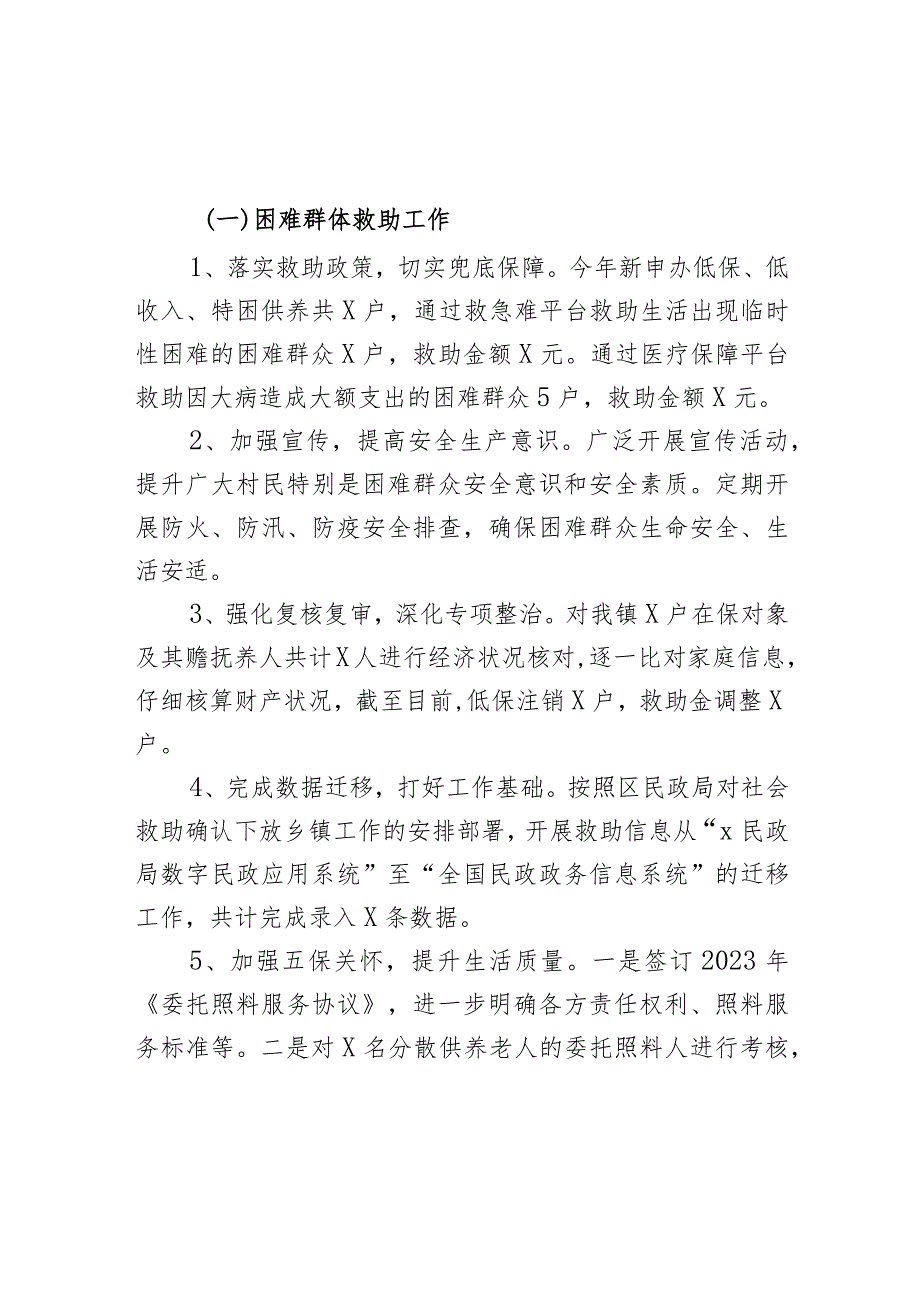 (一)困难群体救助工作

1、落实救助政策，切实兜底保障。今年新申办低保、低收入、特困供养共X户，通过救急难平台救助生活出现临时性困难的困难群众X户，救助金额X元。通过医疗保障平台救助因大病造成大额支出的困难群众5户，救助金额X元。

2、加强宣传，提高安全生产意识。广泛开展宣传活动，提升广大村民特别是困难群众安全意识和安全素质。定期开展防火、防汛、防疫安全排查，确保困难群众生命安全、生活安适。

3、强化复核复审，深化专项整治。对我镇X户在保对象及其赡抚养人共计X人进行经济状况核对,逐一比对家庭信息,仔细核算财产状况，截至目前,低保注销X户，救助金调整X户。

4、完成数据迁移，打好工作基础。按照区民政局对社会救助确认下放乡镇工作的安排部署，开展救助信息从“x民政局数字民政应用系统”至“全国民政政务信息系统”的迁移工作，共计完成录入X条数据。

5、加强五保关怀，提升生活质量。一是签订2023年《委托照料服务协议》，进一步明确各方责任权利、照料服务标准等。二是对X名分散供养老人的委托照料人进行考核，